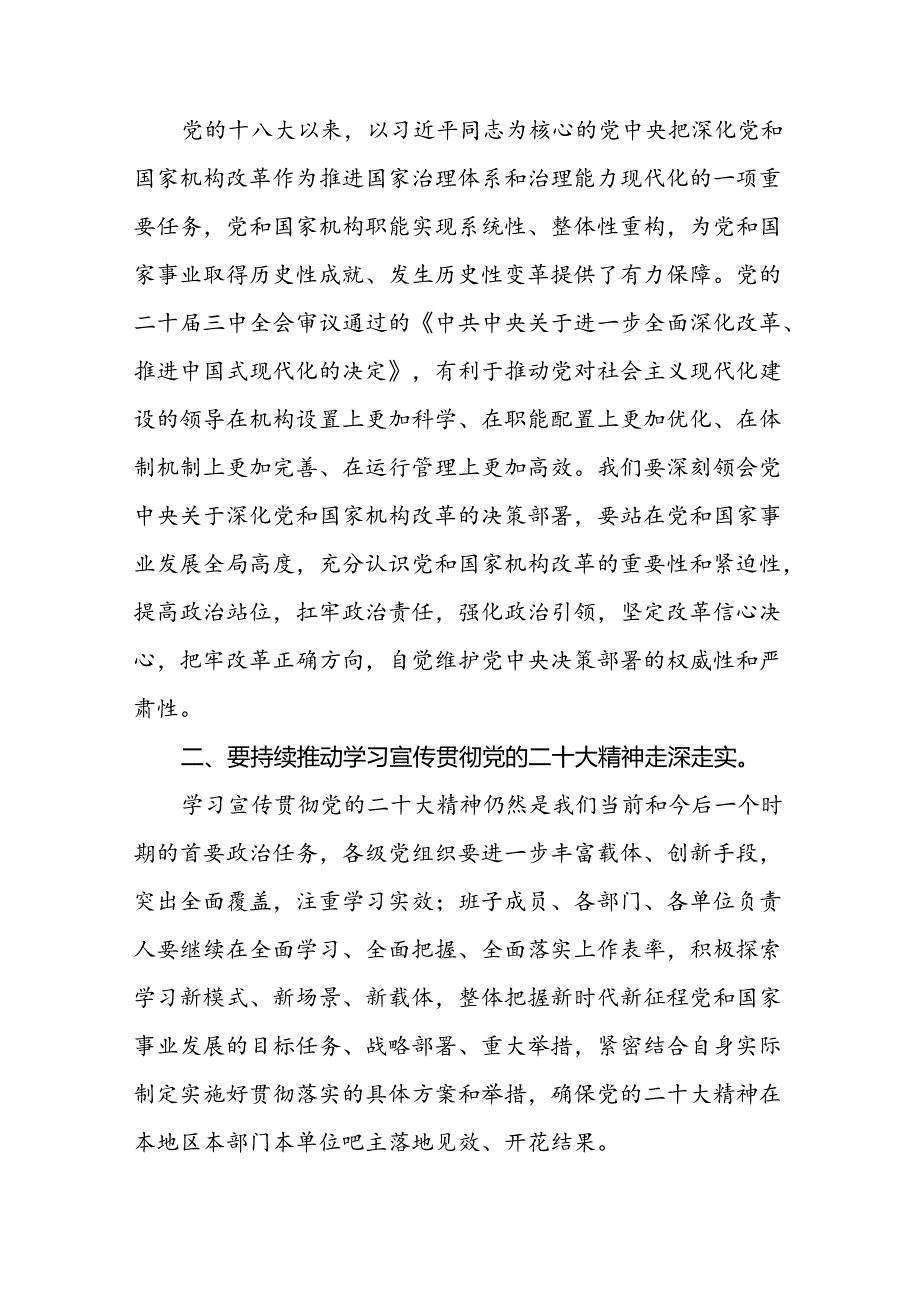 党的十八大以来，以习近平同志为核心的党中央把深化党和国家机构改革作为推进国家治理体系和治理能力现代化的一项重要任务，党和国家机构职能实现系统性、整体性重构，为党和国家事业取得历史性成就、发生历史性变革提供了有力保障。党的二十届三中全会审议通过的《中共中央关于进一步全面深化改革、推进中国式现代化的决定》，有利于推动党对社会主义现代化建设的领导在机构设置上更加科学、在职能配置上更加优化、在体制机制上更加完善、在运行管理上更加高效。我们要深刻领会党中央关于深化党和国家机构改革的决策部署，要站在党和国家事业发展全局高度，充分认识党和国家机构改革的重要性和紧迫性，提高政治站位，扛牢政治责任，强化政治引领，坚定改革信心决心，把牢改革正确方向，自觉维护党中央决策部署的权威性和严肃性。

二、要持续推动学习宣传贯彻党的二十大精神走深走实。

学习宣传贯彻党的二十大精神仍然是我们当前和今后一个时期的首要政治任务，各级党组织要进一步丰富载体、创新手段，突出全面覆盖，注重学习实效；班子成员、各部门、各单位负责人要继续在全面学习、全面把握、全面落实上作表率，积极探索学习新模式、新场景、新载体，整体把握新时代新征程党和国家事业发展的目标任务、战略部署、重大举措，紧密结合自身实际制定实施好贯彻落实的具体方案和举措，确保党的二十大精神在本地区本部门本单位吧主落地见效、开花结果。